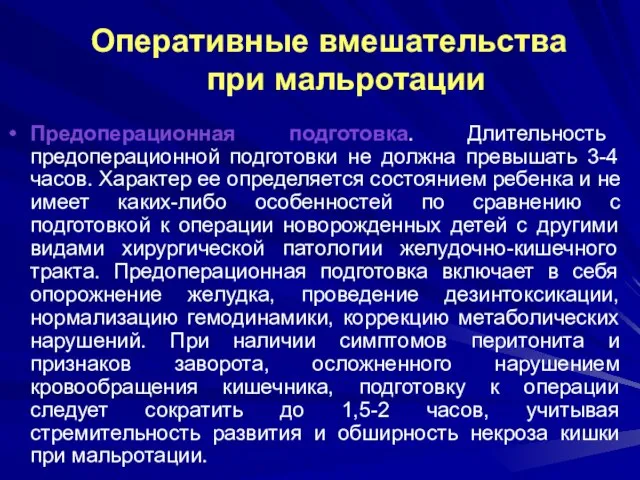 Оперативные вмешательства при мальротации

• Предоперационная подготовка. Длительность предоперационной подготовки не должна превышать 3-4 часов. Характер ее определяется состоянием ребенка и не имеет каких-либо особенностей по сравнению с подготовкой к операции новорожденных детей с другими видами хирургической патологии желудочно-кишечного тракта. Предоперационная подготовка включает в себя опорожнение желудка, проведение дезинтоксикации, нормализацию гемодинамики, коррекцию метаболических нарушений. При наличии симптомов перитонита и признаков заворота, осложненного нарушением кровообращения кишечника, подготовку к операции следует сократить до 1,5-2 часов, учитывая стремительность развития и обширность некроза кишки при мальротации.